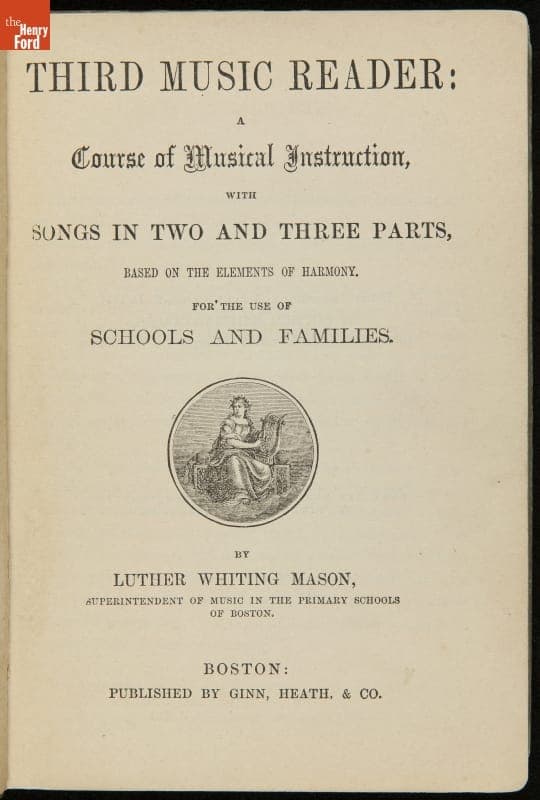 the Henry Ford

THIRD MUSIC READER:

A

Course of Musical Instruction,

WITH

SONGS IN TWO AND THREE PARTS,

BASED ON THE ELEMENTS OF HARMONY.

FOR THE USE OF

SCHOOLS AND FAMILIES.

BY

LUTHER WHITING MASON,

SUPERINTENDENT OF MUSIC IN THE PRIMARY SCHOOLS OF BOSTON.

BOSTON:

PUBLISHED BY GINN, HEATH, & CO.